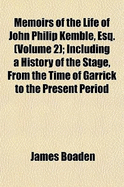 Memoirs of the Life of John Philip Kemble, Esq. (Volume 2); Including a History of the Stage, From the Time of Garrick to the Present Period

James Boaden